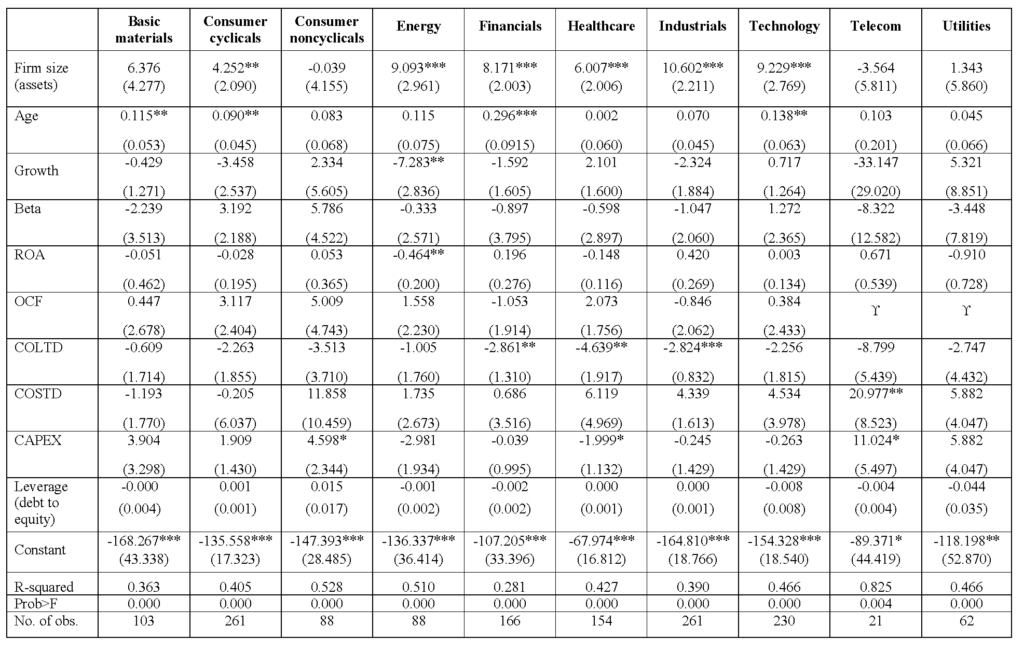 | | Basic materials | Consumer cyclicals | Consumer noncyclicals | Energy | Financials | Healthcare | Industrials | Technology | Telecom | Utilities |
|---|---|---|---|---|---|---|---|---|---|---|
| Firm size (assets) | 6.376 (4.277) | 4.252** (2.090) | -0.039 (4.155) | 9.093*** (2.961) | 8.171*** (2.003) | 6.007*** (2.006) | 10.602*** (2.211) | 9.229*** (2.769) | -3.564 (5.811) | 1.343 (5.860) |
| Age | 0.115** (0.053) | 0.090** (0.045) | 0.083 (0.068) | 0.115 (0.075) | 0.296*** (0.0915) | 0.002 (0.060) | 0.070 (0.045) | 0.138** (0.063) | 0.103 (0.201) | 0.045 (0.066) |
| Growth | -0.429 (1.271) | -3.458 (2.537) | 2.334 (5.605) | -7.283** (2.836) | -1.592 (1.605) | 2.101 (1.600) | -2.324 (1.884) | 0.717 (1.264) | -33.147 (29.020) | 5.321 (8.851) |
| Beta | -2.239 (3.513) | 3.192 (2.188) | 5.786 (4.522) | -0.333 (2.571) | -0.897 (3.795) | -0.598 (2.897) | -1.047 (2.060) | 1.272 (2.365) | -8.322 (12.582) | -3.448 (7.819) |
| ROA | -0.051 (0.462) | -0.028 (0.195) | 0.053 (0.365) | -0.464** (0.200) | 0.196 (0.276) | -0.148 (0.116) | 0.420 (0.269) | 0.003 (0.134) | 0.671 (0.539) | -0.910 (0.728) |
| OCF | 0.447 (2.678) | 3.117 (2.404) | 5.009 (4.743) | 1.558 (2.230) | -1.053 (1.914) | 2.073 (1.756) | -0.846 (2.062) | 0.384 (2.433) | ϒ | ϒ |
| COLTD | -0.609 (1.714) | -2.263 (1.855) | -3.513 (3.710) | -1.005 (1.760) | -2.861** (1.310) | -4.639** (1.917) | -2.824*** (0.832) | -2.256 (1.815) | -8.799 (5.439) | -2.747 (4.432) |
| COSTD | -1.193 (1.770) | -0.205 (6.037) | 11.858 (10.459) | 1.735 (2.673) | 0.686 (3.516) | 6.119 (4.969) | 4.339 (1.613) | 4.534 (3.978) | 20.977** (8.523) | 5.882 (4.047) |
| CAPEX | 3.904 (3.298) | 1.909 (1.430) | 4.598* (2.344) | -2.981 (1.934) | -0.039 (0.995) | -1.999* (1.132) | -0.245 (1.429) | -0.263 (1.429) | 11.024* (5.497) | 5.882 (4.047) |
| Leverage (debt to equity) | -0.000 (0.004) | 0.001 (0.001) | 0.015 (0.017) | -0.001 (0.002) | -0.002 (0.002) | 0.000 (0.001) | 0.000 (0.001) | -0.008 (0.008) | -0.004 (0.004) | -0.044 (0.035) |
| Constant | -168.267*** (43.338) | -135.558*** (17.323) | -147.393*** (28.485) | -136.337*** (36.414) | -107.205*** (33.396) | -67.974*** (16.812) | -164.810*** (18.766) | -154.328*** (18.540) | -89.371* (44.419) | -118.198** (52.870) |
| R-squared | 0.363 | 0.405 | 0.528 | 0.510 | 0.281 | 0.427 | 0.390 | 0.466 | 0.825 | 0.466 |
| Prob>F | 0.000 | 0.000 | 0.000 | 0.000 | 0.000 | 0.000 | 0.000 | 0.000 | 0.004 | 0.000 |
| No. of obs. | 103 | 261 | 88 | 88 | 166 | 154 | 261 | 230 | 21 | 62 |